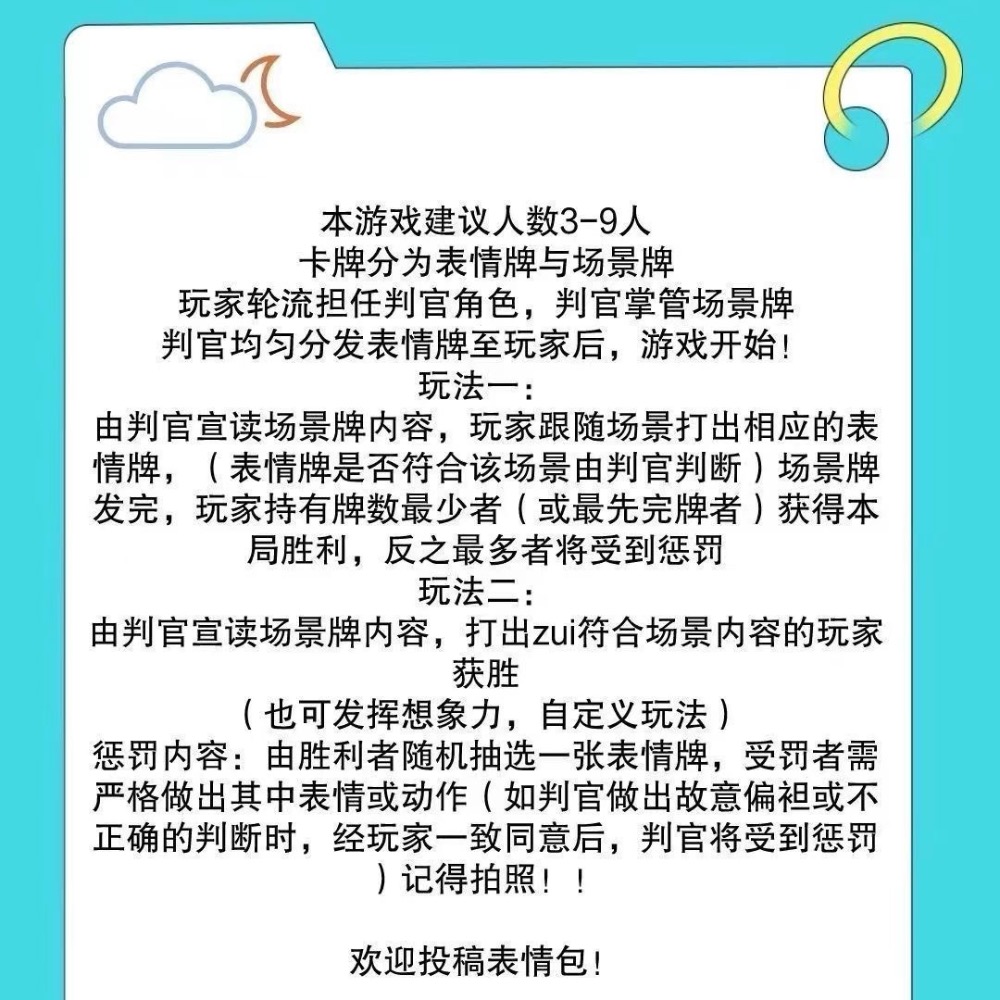 本游戏建议人数3-9人
卡牌分为表情牌与场景牌
玩家轮流担任判官角色，判官掌管场景牌
判官均匀分发表情牌至玩家后，游戏开始!
玩法一:
由判官宣读场景牌内容，玩家跟随场景打出相应的表情牌，（表情牌是否符合该场景由判官判断）场景牌发完，玩家持有牌数最少者（或最先完牌者）获得本局胜利，反之最多者将受到惩罚
玩法二:
由判官宣读场景牌内容，打出zui符合场景内容的玩家获胜
（也可发挥想象力，自定义玩法）
惩罚内容：由胜利者随机抽选一张表情牌，受罚者需严格做出其中表情或动作（如判官做出故意偏袒或不正确的判断时，经玩家一致同意后，判官将受到惩罚）记得拍照！！

欢迎投稿表情包!